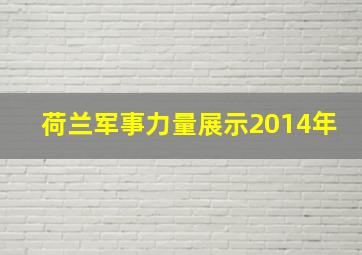 荷兰军事力量展示2014年